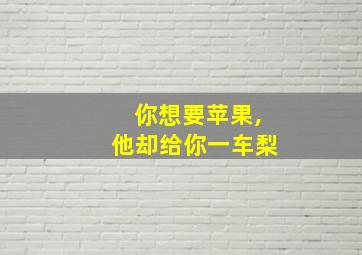 你想要苹果，
他却给你一车梨